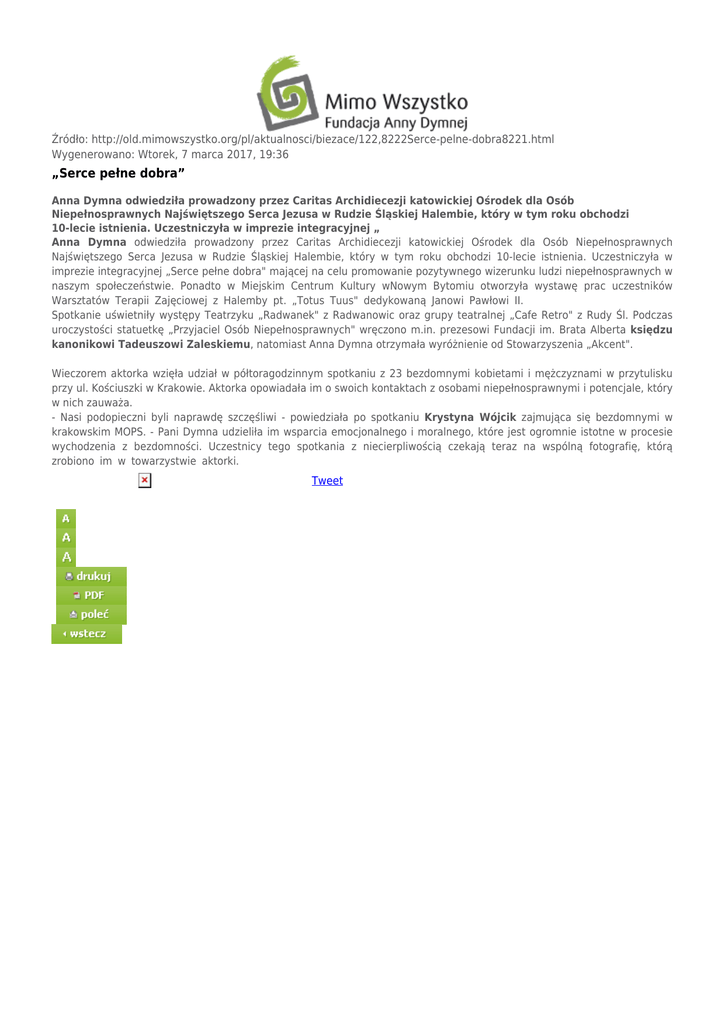 Mimo Wszystko
Fundacja Anny Dymnej

Źródło: http://old.mimowszystko.org/pl/aktualnosci/biezace/122,8222Serce-pelne-dobra8221.html
Wygenerowano: Wtorek, 7 marca 2017, 19:36

„Serce pełne dobra”

Anna Dymna odwiedziła prowadzony przez Caritas Archidiecezji katowickiej Ośrodek dla Osób Niepełnosprawnych Najświętszego Serca Jezusa w Rudzie Śląskiej Halembie, który w tym roku obchodzi 10-lecie istnienia. Uczestniczyła w imprezie integracyjnej „

Anna Dymna odwiedziła prowadzony przez Caritas Archidiecezji katowickiej Ośrodek dla Osób Niepełnosprawnych Najświętszego Serca Jezusa w Rudzie Śląskiej Halembie, który w tym roku obchodzi 10-lecie istnienia. Uczestniczyła w imprezie integracyjnej „Serce pełne dobra" mającej na celu promowanie pozytywnego wizerunku ludzi niepełnosprawnych w naszym społeczeństwie. Ponadto w Miejskim Centrum Kultury wNowym Bytomiu otworzyła wystawę prac uczestników Warsztatów Terapii Zajęciowej z Halemby pt. „Totus Tuus" dedykowaną Janowi Pawłowi II.
Spotkanie uświetniły występy Teatrzyku „Radwanek" z Radwanowic oraz grupy teatralnej „Cafe Retro" z Rudy Śl. Podczas uroczystości statuetkę „Przyjaciel Osób Niepełnosprawnych" wręczono m.in. prezesowi Fundacji im. Brata Alberta księdzu kanonikowi Tadeuszowi Zaleskiemu, natomiast Anna Dymna otrzymała wyróżnienie od Stowarzyszenia „Akcent".

Wieczorem aktorka wzięła udział w półtoragodzinnym spotkaniu z 23 bezdomnymi kobietami i mężczyznami w przytulisku przy ul. Kościuszki w Krakowie. Aktorka opowiadała im o swoich kontaktach z osobami niepełnosprawnymi i potencjale, który w nich zauważa.
- Nasi podopieczni byli naprawdę szczęśliwi - powiedziała po spotkaniu Krystyna Wójcik zajmująca się bezdomnymi w krakowskim MOPS. - Pani Dymna udzieliła im wsparcia emocjonalnego i moralnego, które jest ogromnie istotne w procesie wychodzenia z bezdomności. Uczestnicy tego spotkania z niecierpliwością czekają teraz na wspólną fotografię, którą zrobiono im w towarzystwie aktorki.

Tweet

A
A
A
drukuj
PDF
poleć
wstecz